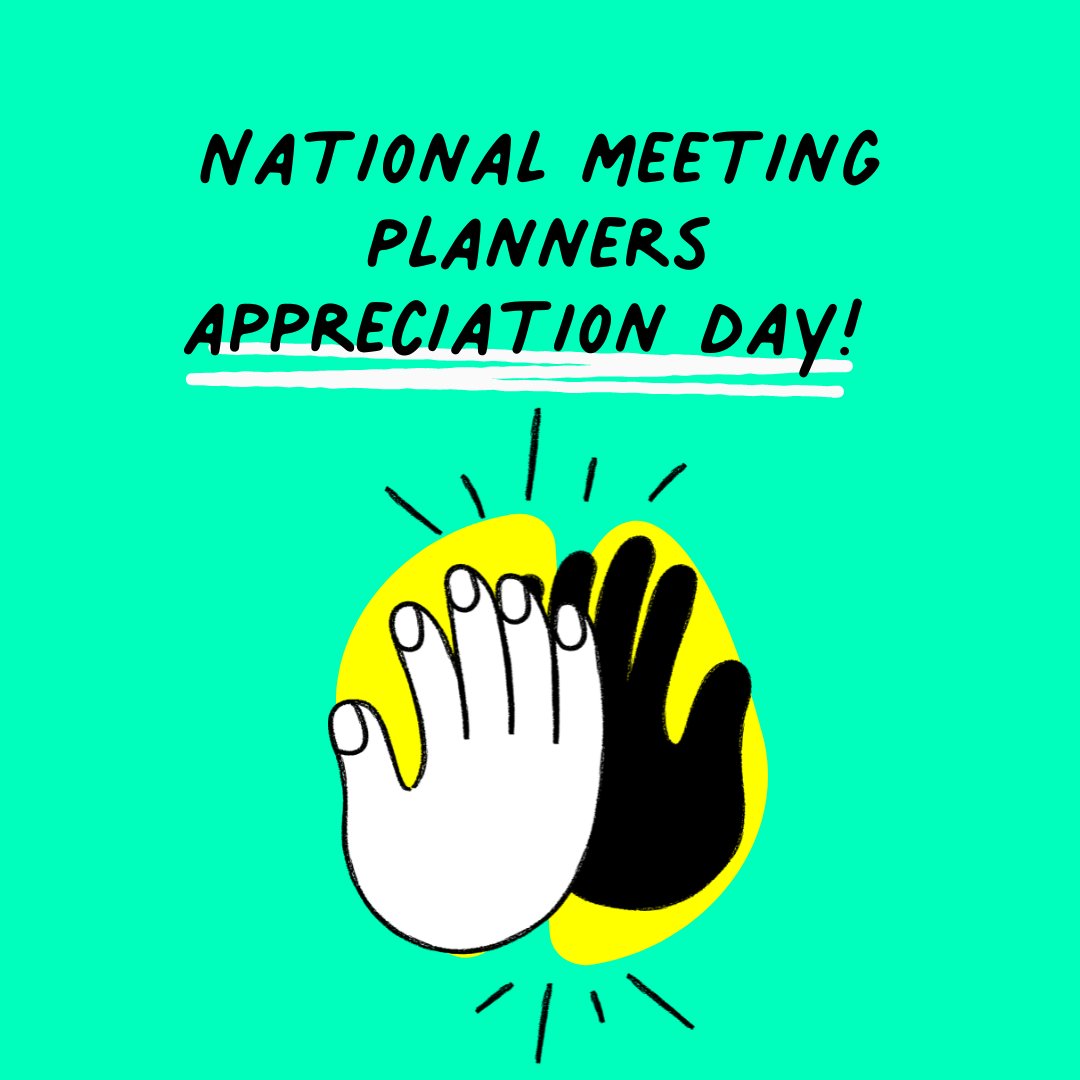 NATIONAL MEETING PLANNERS APPRECIATION DAY!